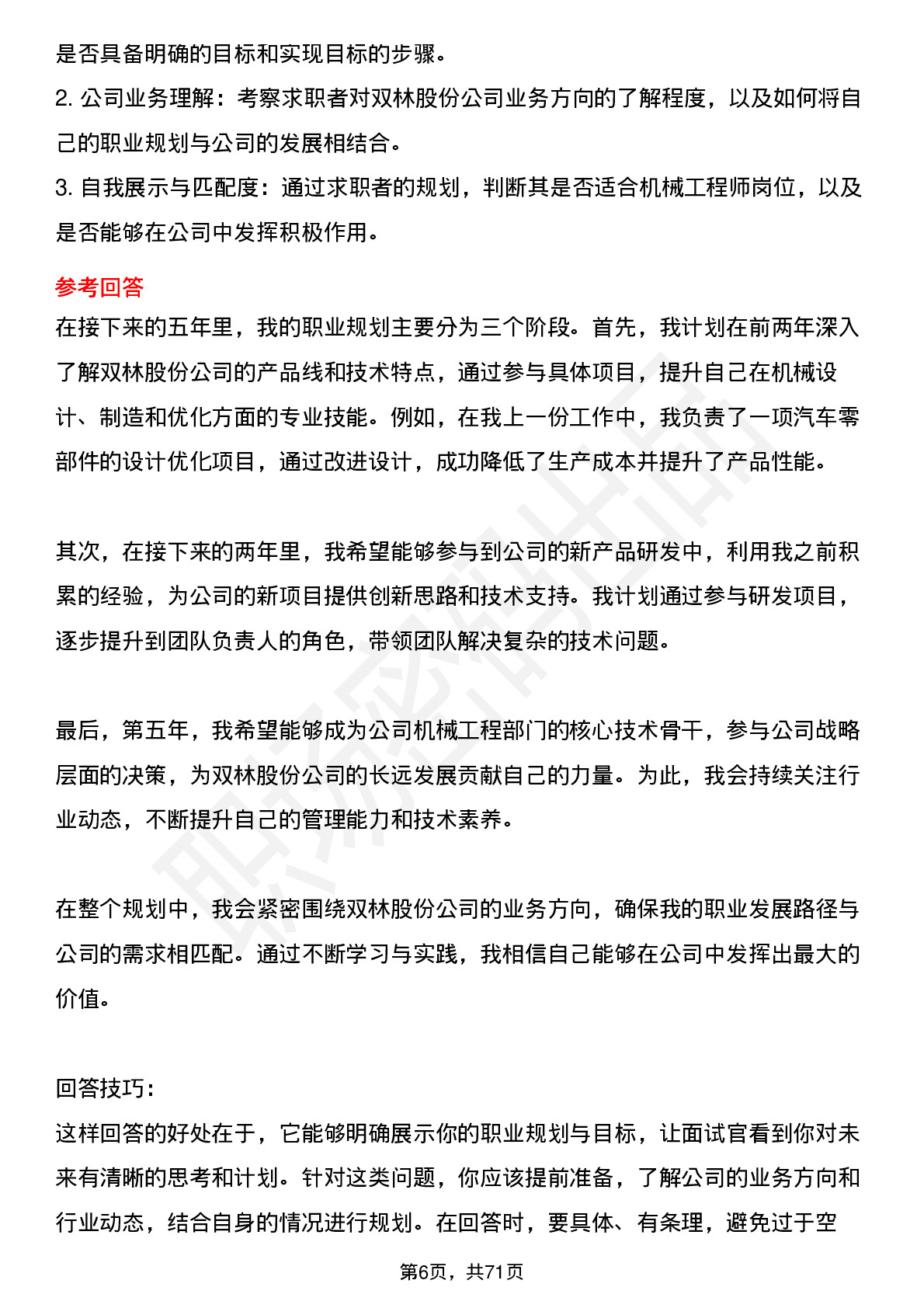 是否具备明确的目标和实现目标的步骤。

2.公司业务理解：考察求职者对双林股份公司业务方向的了解程度，以及如何将自己的职业规划与公司的发展相结合。

3.自我展示与匹配度：通过求职者的规划，判断其是否适合机械工程师岗位，以及是否能够在公司中发挥积极作用。

参考回答

在接下来的五年里，我的职业规划主要分为三个阶段。首先，我计划在前两年深入了解双林股份公司的产品线和技术特点，通过参与具体项目，提升自己在机械设计、制造和优化方面的专业技能。例如，在我上一份工作中，我负责了一项汽车零部件的设计优化项目，通过改进设计，成功降低了生产成本并提升了产品性能。

其次，在接下来的两年里，我希望能够参与到公司的新产品研发中，利用我之前积累的经验，为公司的新项目提供创新思路和技术支持。我计划通过参与研发项目，逐步提升到团队负责人的角色，带领团队解决复杂的技术问题。

最后，第五年，我希望能够成为公司机械工程部门的核心技术骨干，参与公司战略层面的决策，为双林股份公司的长远发展贡献自己的力量。为此，我会持续关注行业动态，不断提升自己的管理能力和技术素养。

在整个规划中，我会紧密围绕双林股份公司的业务方向，确保我的职业发展路径与公司的需求相匹配。通过不断学习与实践，我相信自己能够在公司中发挥出最大的价值。

回答技巧：

这样回答的好处在于，它能够明确展示你的职业规划与目标，让面试官看到你对未来有清晰的思考和计划。针对这类问题，你应该提前准备，了解公司的业务方向和行业动态，结合自身的情况进行规划。在回答时，要具体、有条理，避免过于空

第6页，共71页

职场密码